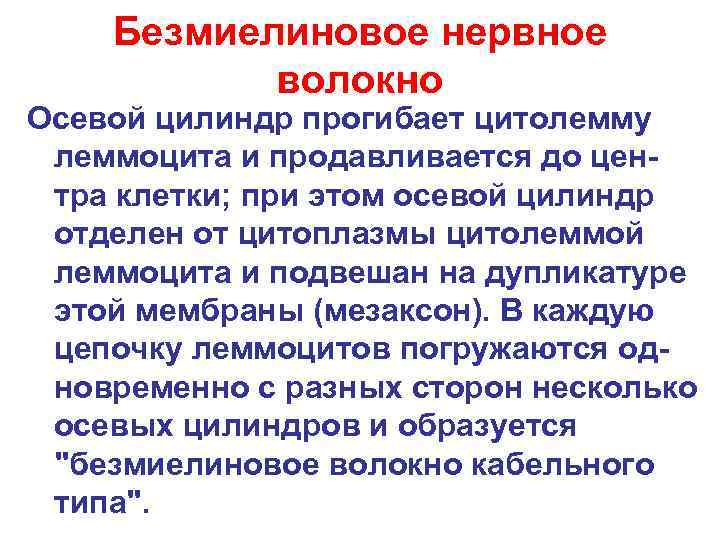 Безмиелиновое нервное волокно

Осевой цилиндр прогибает цитолемму леммоцита и продавливается до центра клетки; при этом осевой цилиндр отделен от цитоплазмы цитолеммой леммоцита и подвешан на дупликатуре этой мембраны (мезаксон). В каждую цепочку леммоцитов погружаются одновременно с разных сторон несколько осевых цилиндров и образуется "безмиелиновое волокно кабельного типа".